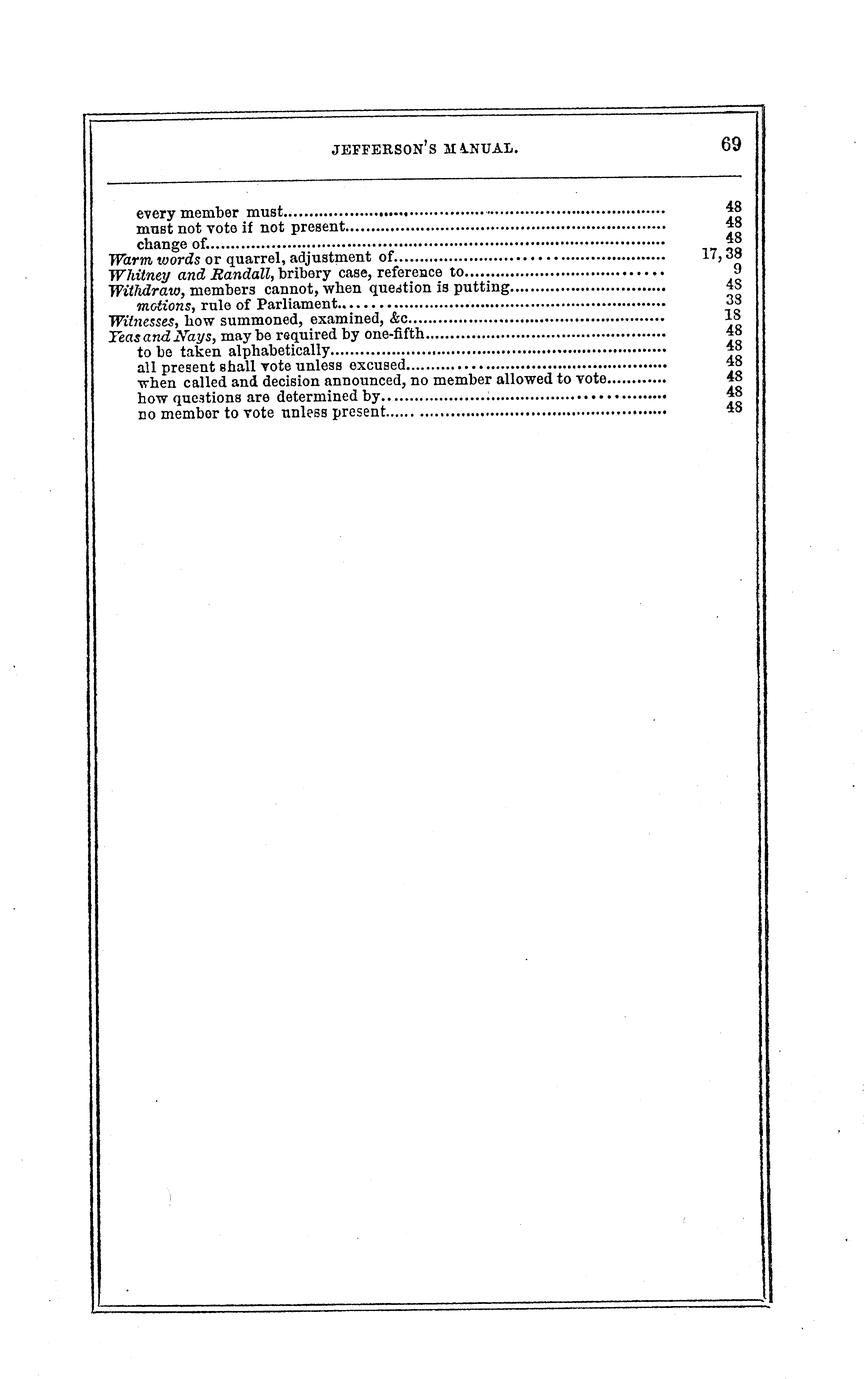 JEFFERSON'S MANUAL. 69

every member must 48
must not vote if not present 48
change of 48
Warm words or quarrel, adjustment of 17, 38
Whitney and Randall, bribery case, reference to 9
Withdraw, members cannot, when question is putting 48
motions, rule of Parliament 38
Witnesses, how summoned, examined, &c 18
Yeas and Nays, may be required by one-fifth 48
to be taken alphabetically 48
all present shall vote unless excused 48
when called and decision announced, no member allowed to vote 48
how questions are determined by 48
no member to vote unless present 48